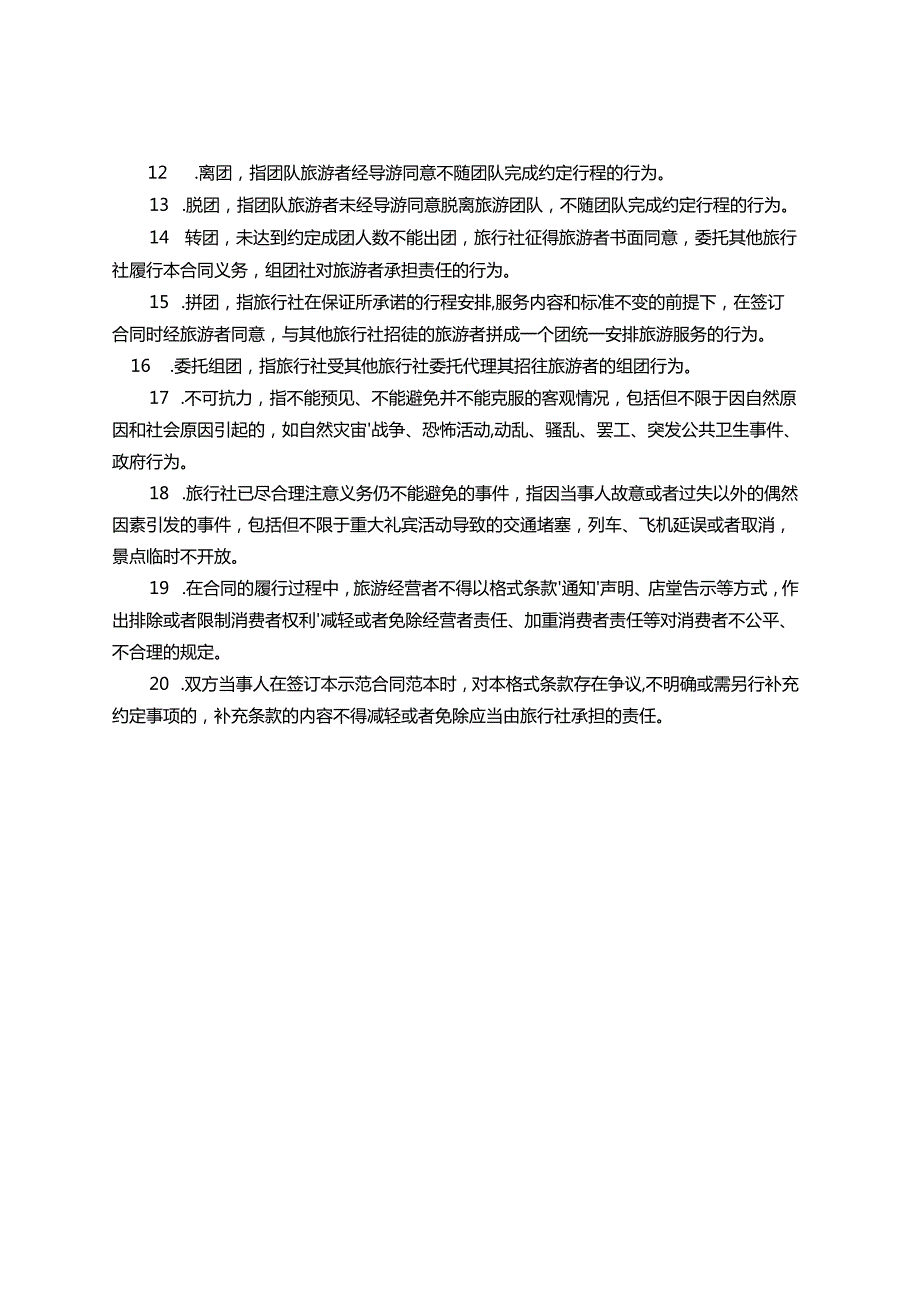 12 .离团，指团队旅游者经导游同意不随团队完成约定行程的行为。

13 .脱团，指团队旅游者未经导游同意脱离旅游团队，不随团队完成约定行程的行为。

14 转团，未达到约定成团人数不能出团，旅行社征得旅游者书面同意，委托其他旅行社履行本合同义务，组团社对旅游者承担责任的行为。

15 .拼团，指旅行社在保证所承诺的行程安排,服务内容和标准不变的前提下，在签订合同时经旅游者同意，与其他旅行社招徒的旅游者拼成一个团统一安排旅游服务的行为。

16 .委托组团，指旅行社受其他旅行社委托代理其招往旅游者的组团行为。

17 .不可抗力，指不能预见、不能避免并不能克服的客观情况，包括但不限于因自然原因和社会原因引起的，如自然灾宙'战争、恐怖活动,动乱、骚乱、罢工、突发公共卫生事件、政府行为。

18 .旅行社已尽合理注意义务仍不能避免的事件，指因当事人故意或者过失以外的偶然因素引发的事件，包括但不限于重大礼宾活动导致的交通堵塞，列车、飞机延误或者取消，景点临时不开放。

19 .在合同的履行过程中，旅游经营者不得以格式条款'通知'声明、店堂告示等方式，作出排除或者限制消费者权利'减轻或者免除经营者责任、加重消费者责任等对消费者不公平、不合理的规定。

20 .双方当事人在签订本示范合同范本时，对本格式条款存在争议,不明确或需另行补充约定事项的，补充条款的内容不得减轻或者免除应当由旅行社承担的责任。